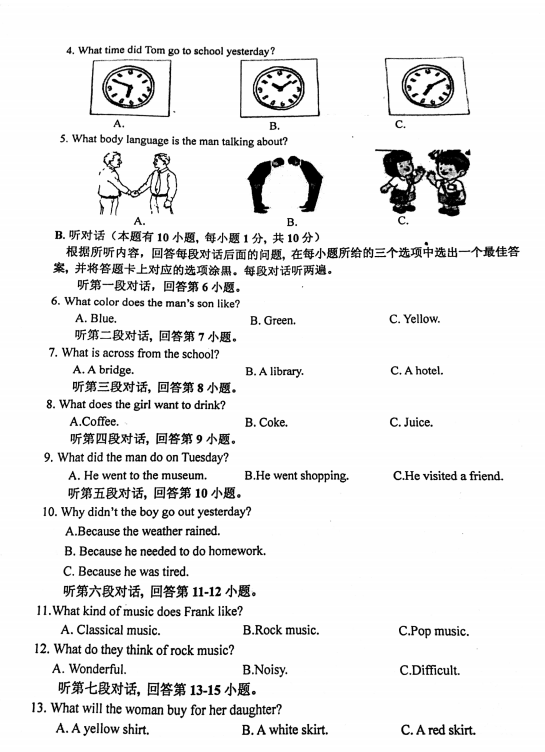 4. What time did Tom go to school yesterday?

A. B. C.

5. What body language is the man talking about?

A. B. C.

B. 听对话（本题有 10 小题，每小题 1 分，共 10 分）

根据所听内容，回答每段对话后面的问题，在每小题所给的三个选项中选出一个最佳答案，并将答题卡上对应的选项涂黑。每段对话听两遍。

听第一段对话，回答第 6 小题。

6. What color does the man's son like?

A. Blue. B. Green. C. Yellow.

听第二段对话，回答第 7 小题。

7. What is across from the school?

A. A bridge. B. A library. C. A hotel.

听第三段对话，回答第 8 小题。

8. What does the girl want to drink?

A.Coffee. B. Coke. C. Juice.

听第四段对话，回答第 9 小题。

9. What did the man do on Tuesday?

A. He went to the museum. B.He went shopping. C.He visited a friend.

听第五段对话，回答第 10 小题。

10. Why didn't the boy go out yesterday?

A.Because the weather rained.

B. Because he needed to do homework.

C. Because he was tired.

听第六段对话，回答第 11-12 小题。

11.What kind of music does Frank like?

A. Classical music. B.Rock music. C.Pop music.

12. What do they think of rock music?

A. Wonderful. B.Noisy. C.Difficult.

听第七段对话，回答第 13-15 小题。

13. What will the woman buy for her daughter?

A. A yellow shirt. B. A white skirt. C. A red skirt.